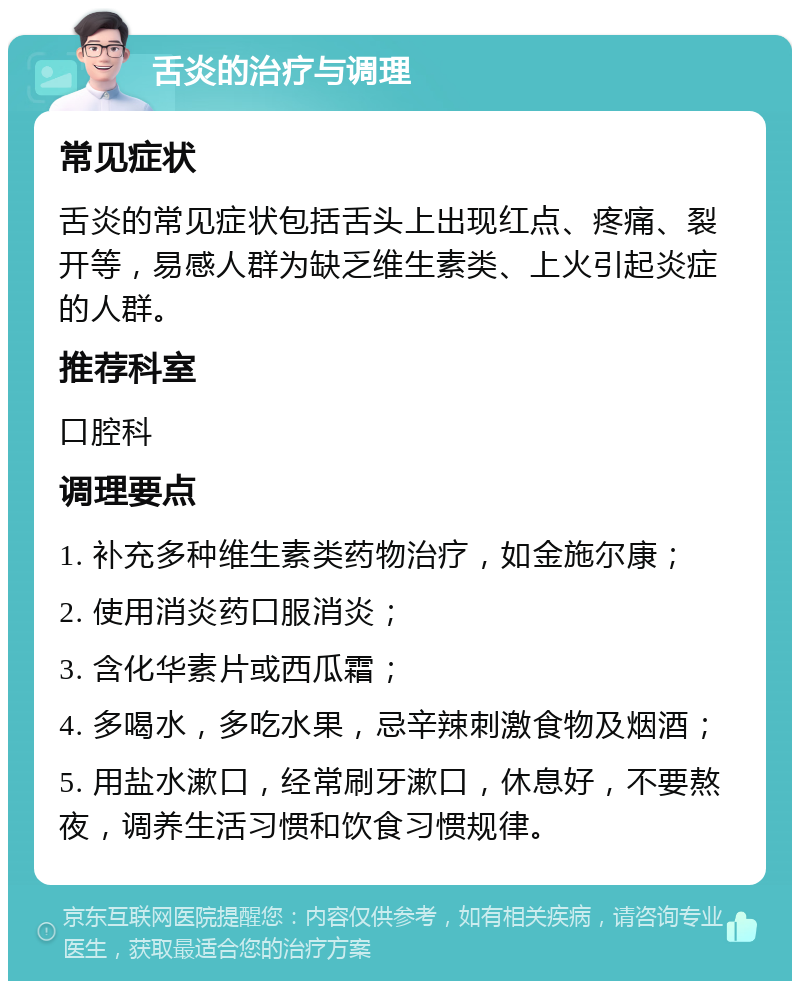 舌炎的治疗与调理

常见症状

舌炎的常见症状包括舌头上出现红点、疼痛、裂开等，易感人群为缺乏维生素类、上火引起炎症的人群。

推荐科室

口腔科

调理要点

1. 补充多种维生素类药物治疗，如金施尔康；

2. 使用消炎药口服消炎；

3. 含化华素片或西瓜霜；

4. 多喝水，多吃水果，忌辛辣刺激食物及烟酒；

5. 用盐水漱口，经常刷牙漱口，休息好，不要熬夜，调养生活习惯和饮食习惯规律。

京东互联网医院提醒您：内容仅供参考，如有相关疾病，请咨询专业医生，获取最适合您的治疗方案